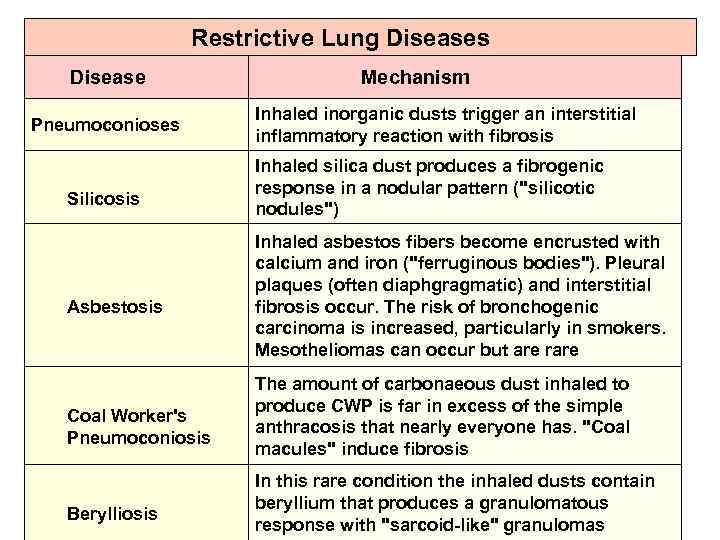 Restrictive Lung Diseases

| Disease | Mechanism |
|---|---|
| Pneumoconioses | Inhaled inorganic dusts trigger an interstitial inflammatory reaction with fibrosis |
| Silicosis | Inhaled silica dust produces a fibrogenic response in a nodular pattern ("silicotic nodules") |
| Asbestosis | Inhaled asbestos fibers become encrusted with calcium and iron ("ferruginous bodies"). Pleural plaques (often diaphgragmatic) and interstitial fibrosis occur. The risk of bronchogenic carcinoma is increased, particularly in smokers. Mesotheliomas can occur but are rare |
| Coal Worker's Pneumoconiosis | The amount of carbonaeous dust inhaled to produce CWP is far in excess of the simple anthracosis that nearly everyone has. "Coal macules" induce fibrosis |
| Berylliosis | In this rare condition the inhaled dusts contain beryllium that produces a granulomatous response with "sarcoid-like" granulomas |